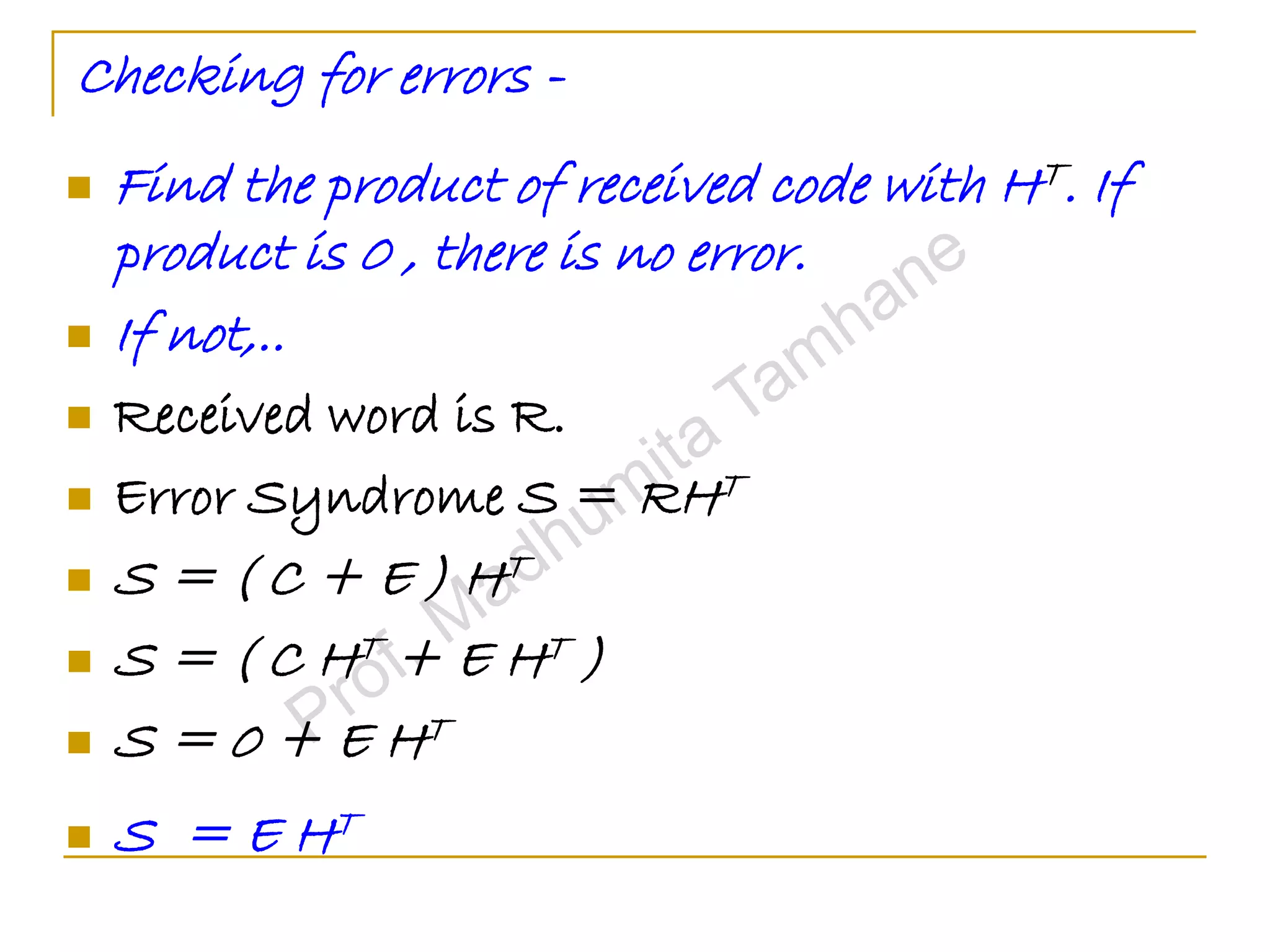 Checking for errors -

Find the product of received code with $H^T$. If product is 0 , there is no error.

If not,..

Received word is R.

Error Syndrome $S = RH^T$

$S = (C + E) H^T$

$S = (C H^T + E H^T)$

$S = 0 + E H^T$

$S = E H^T$

Prof. Madhumita Tamhane